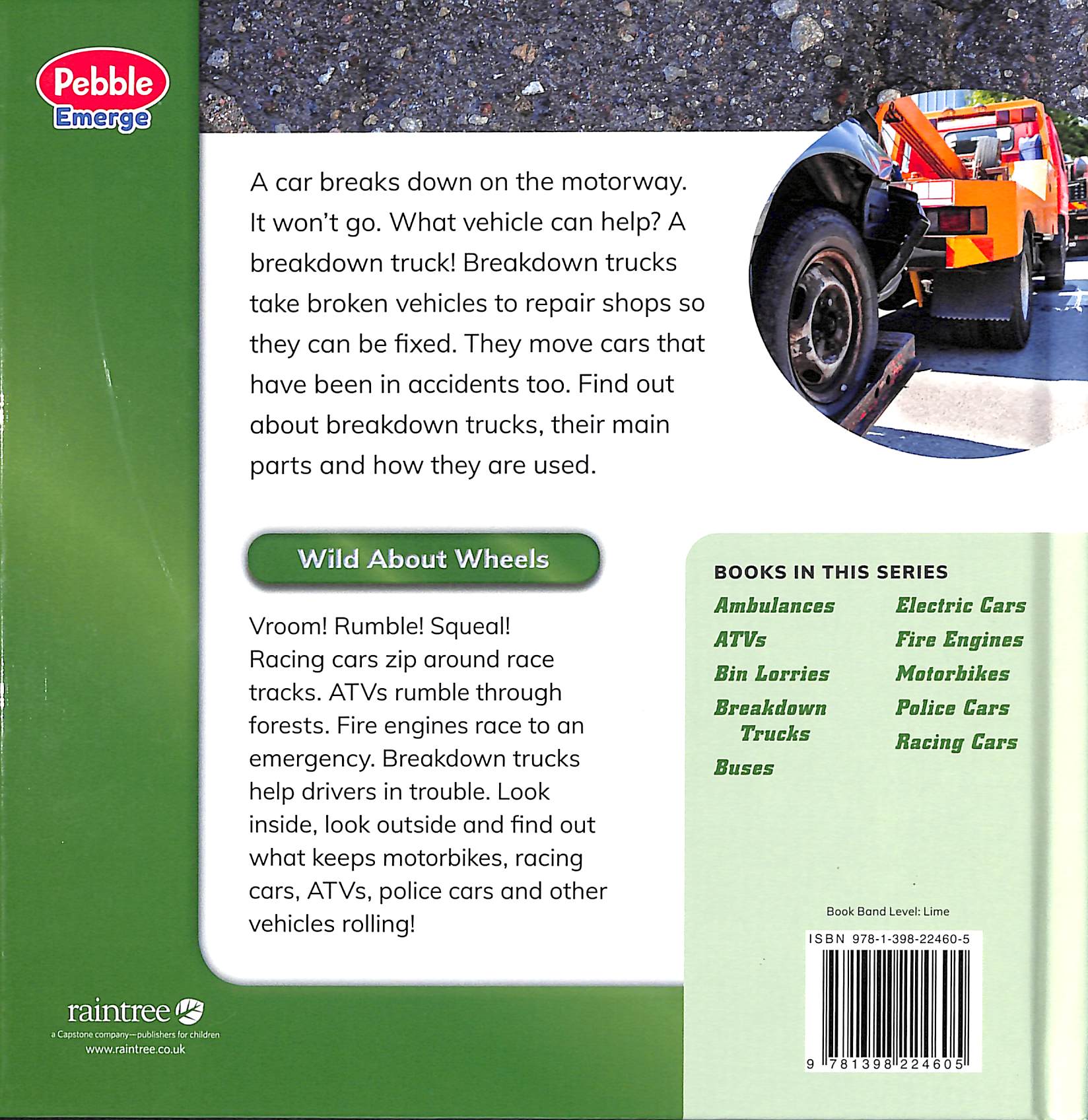 Pebble
Emerge

A car breaks down on the motorway. It won't go. What vehicle can help? A breakdown truck! Breakdown trucks take broken vehicles to repair shops so they can be fixed. They move cars that have been in accidents too. Find out about breakdown trucks, their main parts and how they are used.

Wild About Wheels

Vroom! Rumble! Squeal! Racing cars zip around race tracks. ATVs rumble through forests. Fire engines race to an emergency. Breakdown trucks help drivers in trouble. Look inside, look outside and find out what keeps motorbikes, racing cars, ATVs, police cars and other vehicles rolling!

BOOKS IN THIS SERIES
Ambulances
ATVs
Bin Lorries
Breakdown Trucks
Buses
Electric Cars
Fire Engines
Motorbikes
Police Cars
Racing Cars

Book Band Level: Lime

ISBN 978-1-398-22460-5

9 781398 224605

raintree
a Capstone company—publishers for children
www.raintree.co.uk